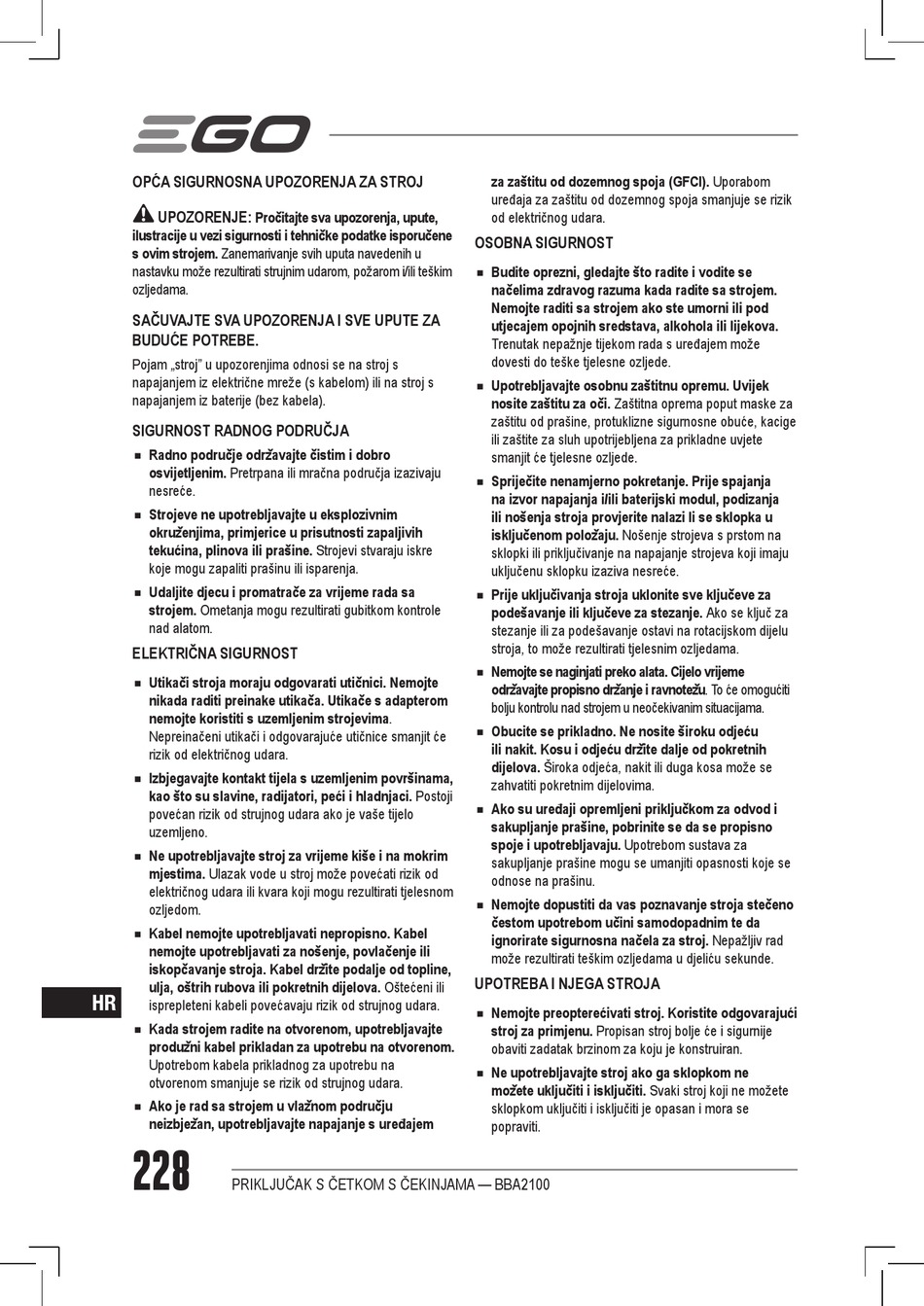 EGO

OPĆA SIGURNOSNA UPOZORENJA ZA STROJ

UPOZORENJE: Pročitajte sva upozorenja, upute, ilustracije u vezi sigurnosti i tehničke podatke isporučene s ovim strojem. Zanemarivanje svih uputa navedenih u nastavku može rezultirati strujnim udarom, požarom i/ili teškim ozljedama.

SAČUVAJTE SVA UPOZORENJA I SVE UPUTE ZA BUDUĆE POTREBE.

Pojam „stroj" u upozorenjima odnosi se na stroj s napajanjem iz električne mreže (s kabelom) ili na stroj s napajanjem iz baterije (bez kabela).

SIGURNOST RADNOG PODRUČJA

■ Radno područje održavajte čistim i dobro osvijetljenim. Pretrpana ili mračna područja izazivaju nesreće.

■ Strojeve ne upotrebljavajte u eksplozivnim okruženjima, primjerice u prisutnosti zapaljivih tekućina, plinova ili prašine. Strojevi stvaraju iskre koje mogu zapaliti prašinu ili isparenja.

■ Udaljite djecu i promatrače za vrijeme rada sa strojem. Ometanja mogu rezultirati gubitkom kontrole nad alatom.

ELEKTRIČNA SIGURNOST

■ Utikači stroja moraju odgovarati utičnici. Nemojte nikada raditi preinake utikača. Utikače s adapterom nemojte koristiti s uzemljenim strojevima. Nepreinačeni utikači i odgovarajuće utičnice smanjit će rizik od električnog udara.

■ Izbjegavajte kontakt tijela s uzemljenim površinama, kao što su slavine, radijatori, peći i hladnjaci. Postoji povećan rizik od strujnog udara ako je vaše tijelo uzemljeno.

■ Ne upotrebljavajte stroj za vrijeme kiše i na mokrim mjestima. Ulazak vode u stroj može povećati rizik od električnog udara ili kvara koji mogu rezultirati tjelesnom ozljedom.

■ Kabel nemojte upotrebljavati nepropisno. Kabel nemojte upotrebljavati za nošenje, povlačenje ili iskopčavanje stroja. Kabel držite podalje od topline, ulja, oštrih rubova ili pokretnih dijelova. Oštećeni ili isprepleteni kabeli povećavaju rizik od strujnog udara.

■ Kada strojem radite na otvorenom, upotrebljavajte produžni kabel prikladan za upotrebu na otvorenom. Upotrebom kabela prikladnog za upotrebu na otvorenom smanjuje se rizik od strujnog udara.

■ Ako je rad sa strojem u vlažnom području neizbježan, upotrebljavajte napajanje s uređajem za zaštitu od dozemnog spoja (GFCI). Uporabom uređaja za zaštitu od dozemnog spoja smanjuje se rizik od električnog udara.

OSOBNA SIGURNOST

■ Budite oprezni, gledajte što radite i vodite se načelima zdravog razuma kada radite sa strojem. Nemojte raditi sa strojem ako ste umorni ili pod utjecajem opojnih sredstava, alkohola ili lijekova. Trenutak nepažnje tijekom rada s uređajem može dovesti do teške tjelesne ozljede.

■ Upotrebljavajte osobnu zaštitnu opremu. Uvijek nosite zaštitu za oči. Zaštitna oprema poput maske za zaštitu od prašine, protuklizne sigurnosne obuće, kacige ili zaštite za sluh upotrijebljena za prikladne uvjete smanjit će tjelesne ozljede.

■ Spriječite nenamjerno pokretanje. Prije spajanja na izvor napajanja i/ili baterijski modul, podizanja ili nošenja stroja provjerite nalazi li se sklopka u isključenom položaju. Nošenje strojeva s prstom na sklopki ili priključivanje na napajanje strojeva koji imaju uključenu sklopku izaziva nesreće.

■ Prije uključivanja stroja uklonite sve ključeve za podešavanje ili ključeve za stezanje. Ako se ključ za stezanje ili za podešavanje ostavi na rotacijskom dijelu stroja, to može rezultirati tjelesnim ozljedama.

■ Nemojte se naginjati preko alata. Cijelo vrijeme održavajte propisno držanje i ravnotežu. To će omogućiti bolju kontrolu nad strojem u neočekivanim situacijama.

■ Obucite se prikladno. Ne nosite široku odjeću ili nakit. Kosu i odjeću držite dalje od pokretnih dijelova. Široka odjeća, nakit ili duga kosa može se zahvatiti pokretnim dijelovima.

■ Ako su uređaji opremljeni priključkom za odvod i sakupljanje prašine, pobrinite se da se propisno spoje i upotrebljavaju. Upotrebom sustava za sakupljanje prašine mogu se umanjiti opasnosti koje se odnose na prašinu.

■ Nemojte dopustiti da vas poznavanje stroja stečeno čestom upotrebom učini samodopadnim te da ignorirate sigurnosna načela za stroj. Nepažljiv rad može rezultirati teškim ozljedama u djeliću sekunde.

UPOTREBA I NJEGA STROJA

■ Nemojte preopterećivati stroj. Koristite odgovarajući stroj za primjenu. Propisan stroj bolje će i sigurnije obaviti zadatak brzinom za koju je konstruiran.

■ Ne upotrebljavajte stroj ako ga sklopkom ne možete uključiti i isključiti. Svaki stroj koji ne možete sklopkom uključiti i isključiti je opasan i mora se popraviti.

HR

228 PRIKLJUČAK S ČETKOM S ČEKINJAMA — BBA2100